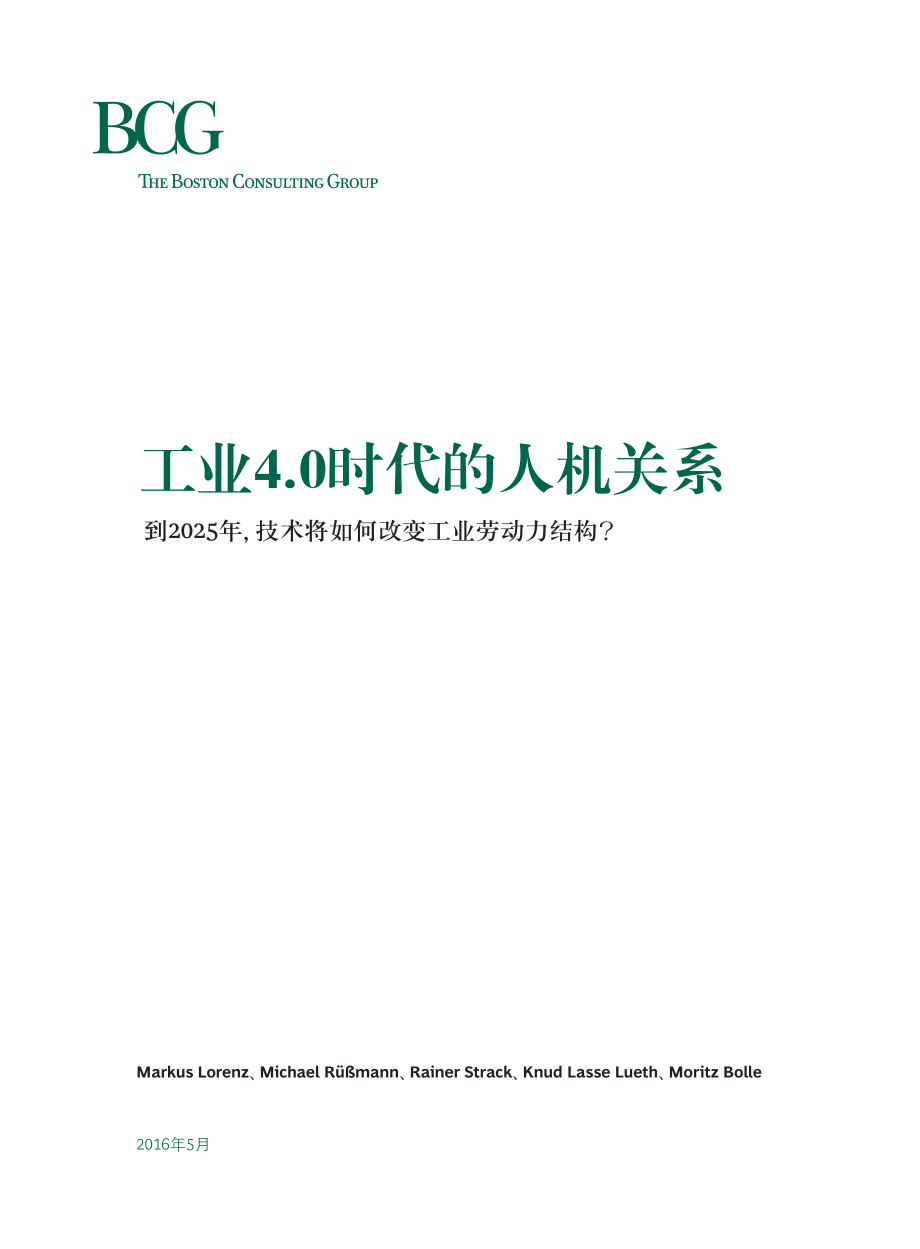 BCG
THE BOSTON CONSULTING GROUP

工业4.0时代的人机关系

到2025年, 技术将如何改变工业劳动力结构?

Markus Lorenz、Michael Rüßmann、Rainer Strack、Knud Lasse Lueth、Moritz Bolle

2016年5月